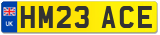 UK

HM23 ACE